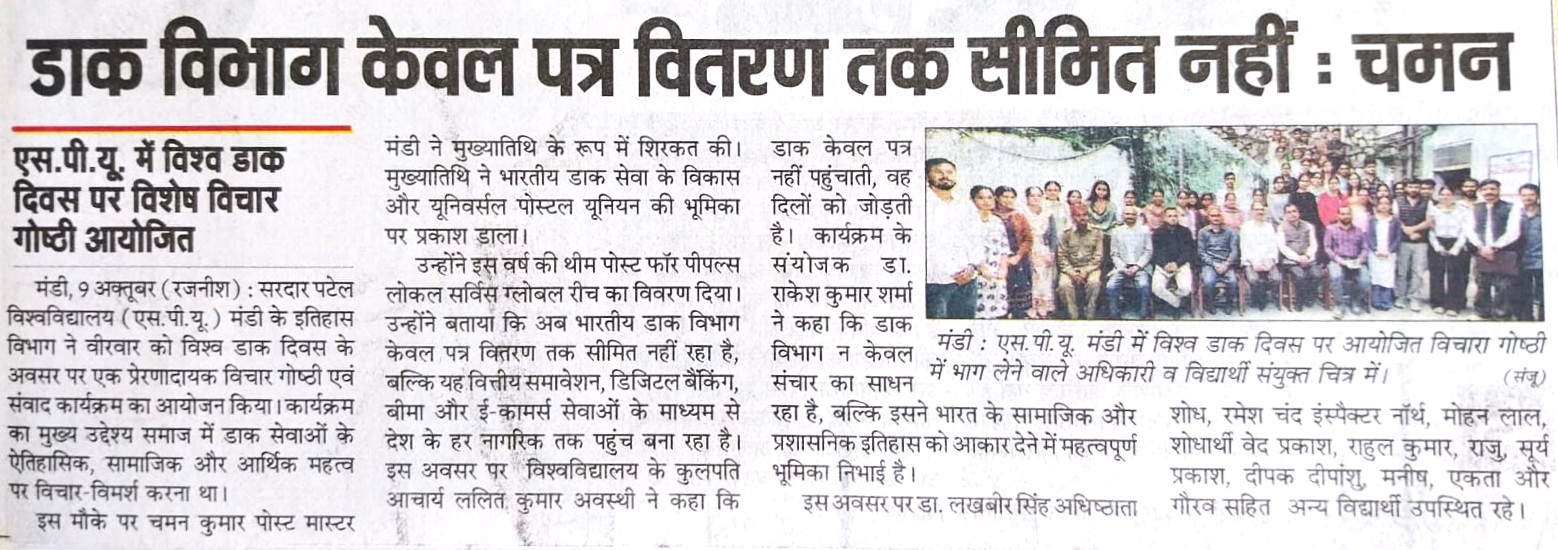 डाक विभाग केवल पत्र वितरण तक सीमित नहीं : चमन

एस.पी.यू. में विश्व डाक दिवस पर विशेष विचार गोष्ठी आयोजित

मंडी, 9 अक्तूबर (रजनीश) : सरदार पटेल विश्वविद्यालय (एस.पी.यू.) मंडी के इतिहास विभाग ने वीरवार को विश्व डाक दिवस के अवसर पर एक प्रेरणादायक विचार गोष्ठी एवं संवाद कार्यक्रम का आयोजन किया। कार्यक्रम का मुख्य उद्देश्य समाज में डाक सेवाओं के ऐतिहासिक, सामाजिक और आर्थिक महत्व पर विचार-विमर्श करना था।

इस मौके पर चमन कुमार पोस्ट मास्टर मंडी ने मुख्यातिथि के रूप में शिरकत की। मुख्यातिथि ने भारतीय डाक सेवा के विकास और यूनिवर्सल पोस्टल यूनियन की भूमिका पर प्रकाश डाला।

उन्होंने इस वर्ष की थीम पोस्ट फॉर पीपल्स लोकल सर्विस ग्लोबल रीच का विवरण दिया। उन्होंने बताया कि अब भारतीय डाक विभाग केवल पत्र वितरण तक सीमित नहीं रहा है, बल्कि यह वित्तीय समावेशन, डिजिटल बैंकिंग, बीमा और ई-कामर्स सेवाओं के माध्यम से देश के हर नागरिक तक पहुंच बना रहा है। इस अवसर पर विश्वविद्यालय के कुलपति आचार्य ललित कुमार अवस्थी ने कहा कि डाक केवल पत्र नहीं पहुंचाती, वह दिलों को जोड़ती है। कार्यक्रम के संयोजक डा. राकेश कुमार शर्मा ने कहा कि डाक विभाग न केवल संचार का साधन रहा है, बल्कि इसने भारत के सामाजिक और प्रशासनिक इतिहास को आकार देने में महत्वपूर्ण भूमिका निभाई है।

इस अवसर पर डा. लखबीर सिंह अधिष्ठाता शोध, रमेश चंद इंस्पैक्टर नॉर्थ, मोहन लाल, शोधार्थी वेद प्रकाश, राहुल कुमार, राजु, सूर्य प्रकाश, दीपक दीपांशु, मनीष, एकता और गौरव सहित अन्य विद्यार्थी उपस्थित रहे।

मंडी : एस.पी.यू. मंडी में विश्व डाक दिवस पर आयोजित विचारा गोष्ठी में भाग लेने वाले अधिकारी व विद्यार्थी संयुक्त चित्र में। (संजू)